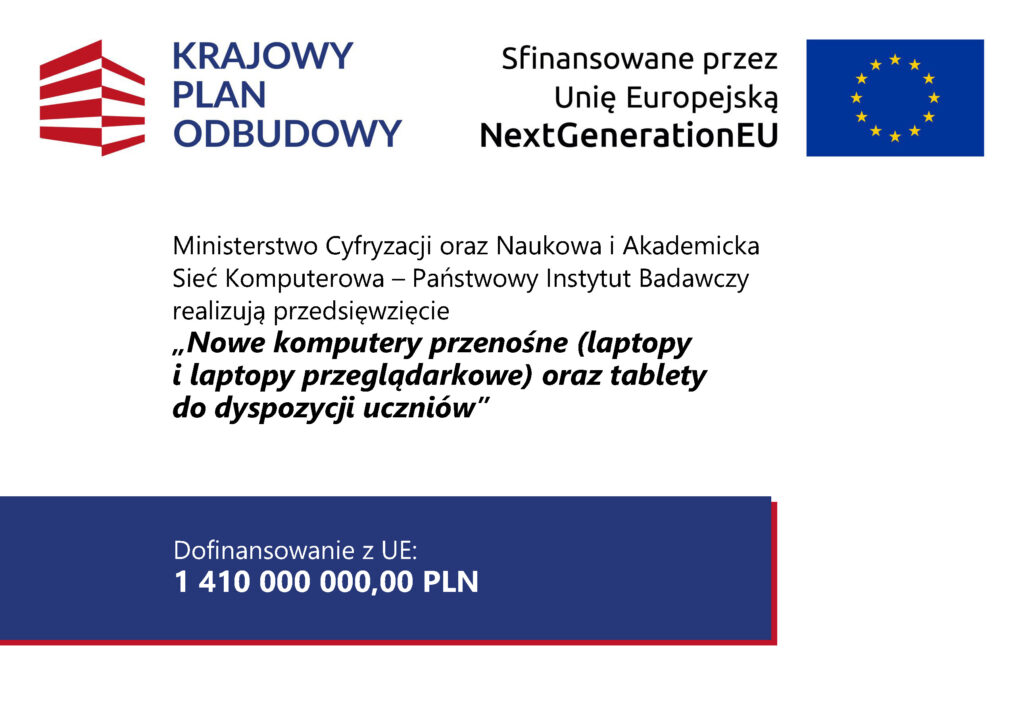 KRAJOWY
PLAN
ODBUDOWY

Sfinansowane przez
Unię Europejską
NextGenerationEU

Ministerstwo Cyfryzacji oraz Naukowa i Akademicka Sieć Komputerowa – Państwowy Instytut Badawczy realizują przedsięwzięcie
„Nowe komputery przenośne (laptopy i laptopy przeglądarkowe) oraz tablety do dyspozycji uczniów”

Dofinansowanie z UE:
1 410 000 000,00 PLN